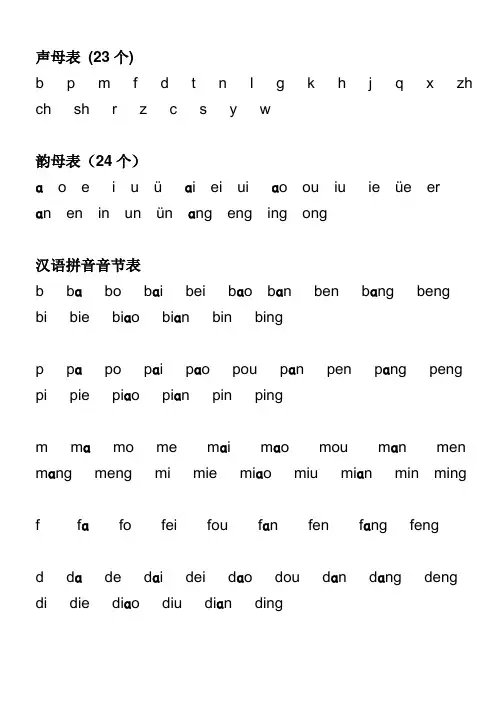 声母表 (23 个)

b p m f d t n l g k h j q x zh ch sh r z c s y w

韵母表（24 个）

a o e i u ü ai ei ui ao ou iu ie üe er an en in un ün ang eng ing ong

汉语拼音音节表

b ba bo bai bei bao ban ben bang beng bi bie biao bian bin bing

p pa po pai pao pou pan pen pang peng pi pie piao pian pin ping

m ma mo me mai mao mou man men mang meng mi mie miao miu mian min ming

f fa fo fei fou fan fen fang feng

d da de dai dei dao dou dan dang deng di die diao diu dian ding